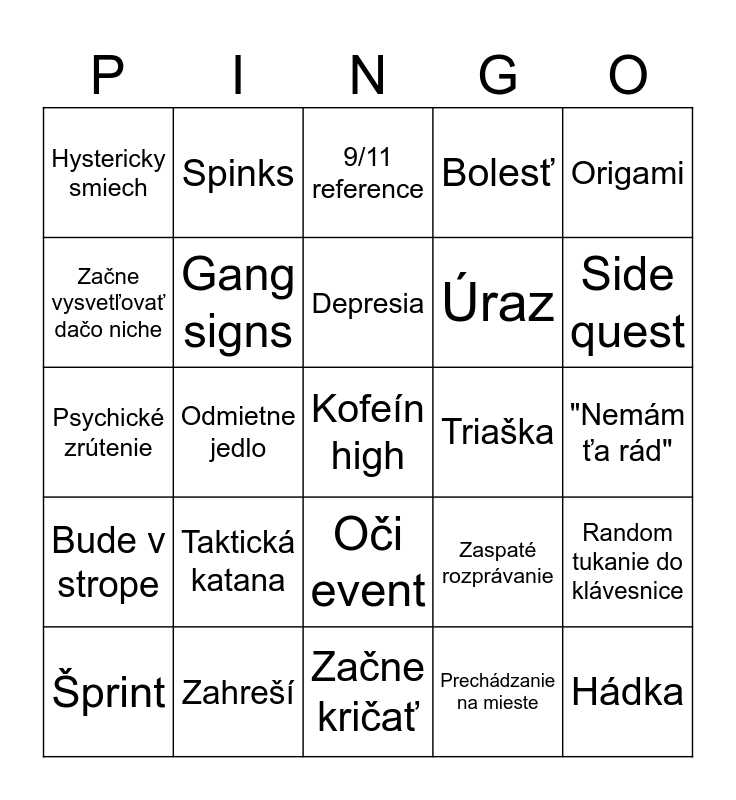 | P | I | N | G | O |
|---|---|---|---|---|
| Hystericky smiech | Spinks | 9/11 reference | Bolesť | Origami |
| Začne vysvetľovať dačo niche | Gang signs | Depresia | Úraz | Side quest |
| Psychické zrútenie | Odmietne jedlo | Kofeín high | Triaška | "Nemám ťa rád" |
| Bude v strope | Taktická katana | Oči event | Zaspaté rozprávanie | Random tukanie do klávesnice |
| Šprint | Zahreší | Začne kričať | Prechádzanie na mieste | Hádka |